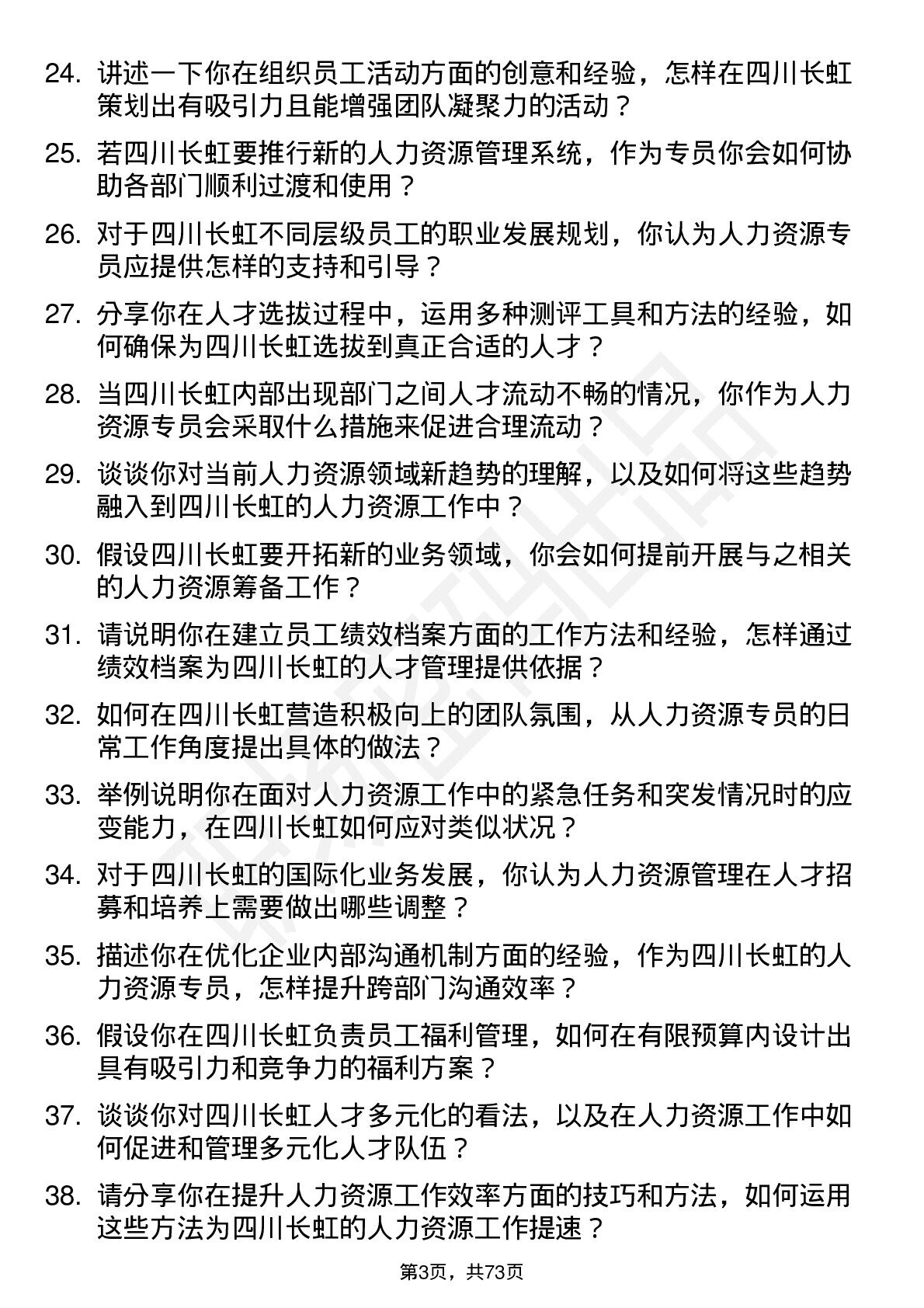 24. 讲述一下你在组织员工活动方面的创意和经验，怎样在四川长虹策划出有吸引力且能增强团队凝聚力的活动？

25. 若四川长虹要推行新的人力资源管理系统，作为专员你会如何协助各部门顺利过渡和使用？

26. 对于四川长虹不同层级员工的职业发展规划，你认为人力资源专员应提供怎样的支持和引导？

27. 分享你在人才选拔过程中，运用多种测评工具和方法的经验，如何确保为四川长虹选拔到真正合适的人才？

28. 当四川长虹内部出现部门之间人才流动不畅的情况，你作为人力资源专员会采取什么措施来促进合理流动？

29. 谈谈你对当前人力资源领域新趋势的理解，以及如何将这些趋势融入到四川长虹的人力资源工作中？

30. 假设四川长虹要开拓新的业务领域，你会如何提前开展与之相关的人力资源筹备工作？

31. 请说明你在建立员工绩效档案方面的工作方法和经验，怎样通过绩效档案为四川长虹的人才管理提供依据？

32. 如何在四川长虹营造积极向上的团队氛围，从人力资源专员的日常工作角度提出具体的做法？

33. 举例说明你在面对人力资源工作中的紧急任务和突发情况时的应变能力，在四川长虹如何应对类似状况？

34. 对于四川长虹的国际化业务发展，你认为人力资源管理在人才招募和培养上需要做出哪些调整？

35. 描述你在优化企业内部沟通机制方面的经验，作为四川长虹的人力资源专员，怎样提升跨部门沟通效率？

36. 假设你在四川长虹负责员工福利管理，如何在有限预算内设计出具有吸引力和竞争力的福利方案？

37. 谈谈你对四川长虹人才多元化的看法，以及在人力资源工作中如何促进和管理多元化人才队伍？

38. 请分享你在提升人力资源工作效率方面的技巧和方法，如何运用这些方法为四川长虹的人力资源工作提速？

第3页，共73页